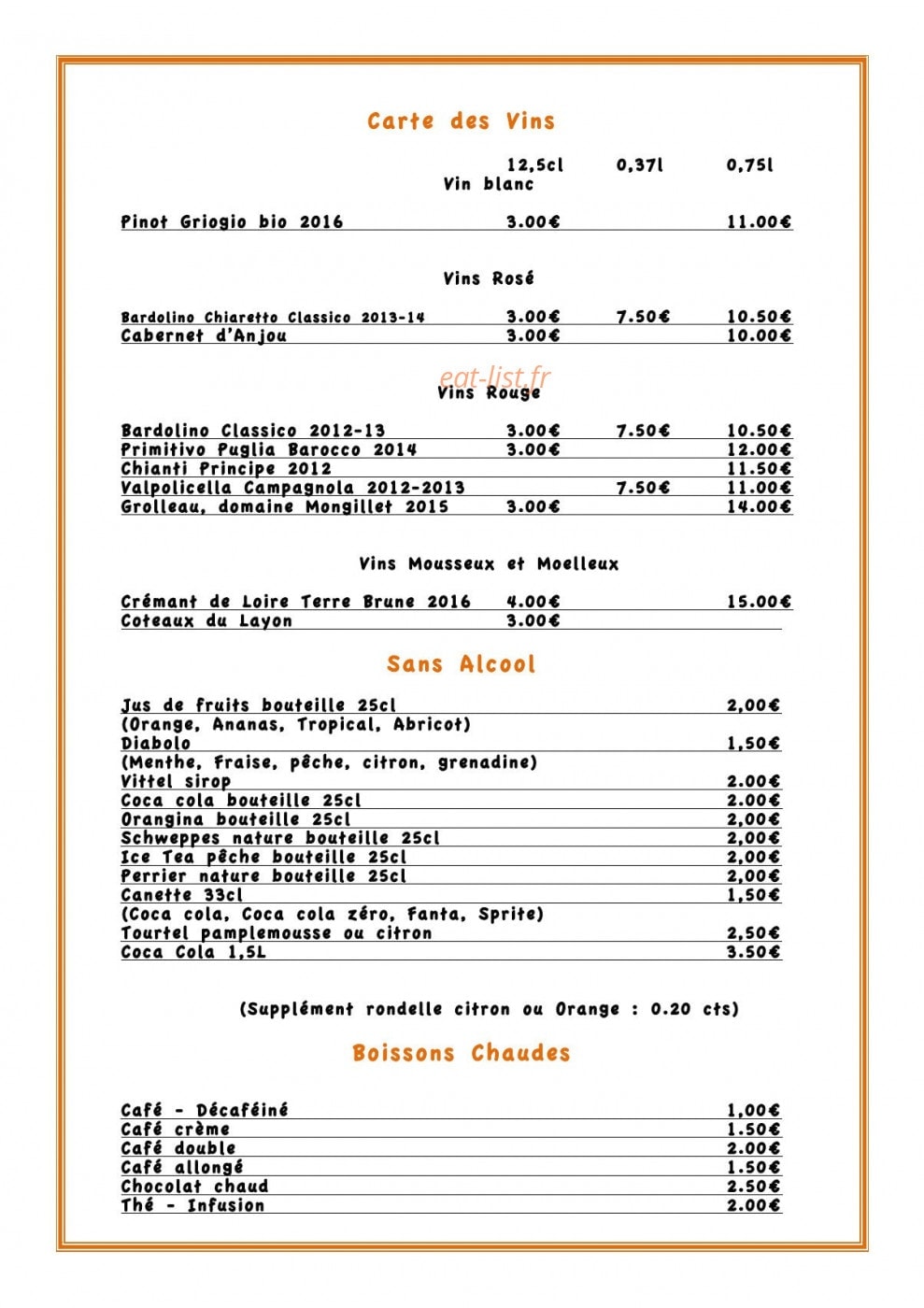 Carte des Vins

12,5cl 0,37l 0,75l

Vin blanc

Pinot Griogio bio 2016 3.00€ 11.00€

Vins Rosé

Bardolino Chiaretto Classico 2013-14 3.00€ 7.50€ 10.50€
Cabernet d'Anjou 3.00€ 10.00€

Vins Rouge

Bardolino Classico 2012-13 3.00€ 7.50€ 10.50€
Primitivo Puglia Barocco 2014 3.00€ 12.00€
Chianti Principe 2012 11.50€
Valpolicella Campagnola 2012-2013 7.50€ 11.00€
Grolleau, domaine Mongillet 2015 3.00€ 14.00€

Vins Mousseux et Moelleux

Crémant de Loire Terre Brune 2016 4.00€ 15.00€
Coteaux du Layon 3.00€

Sans Alcool

Jus de fruits bouteille 25cl 2,00€
(Orange, Ananas, Tropical, Abricot)
Diabolo 1,50€
(Menthe, fraise, pêche, citron, grenadine)
Vittel sirop 2.00€
Coca cola bouteille 25cl 2.00€
Orangina bouteille 25cl 2,00€
Schweppes nature bouteille 25cl 2,00€
Ice Tea pêche bouteille 25cl 2,00€
Perrier nature bouteille 25cl 2,00€
Canette 33cl 1,50€
(Coca cola, Coca cola zéro, Fanta, Sprite)
Tourtel pamplemousse ou citron 2,50€
Coca Cola 1,5L 3.50€

(Supplément rondelle citron ou Orange : 0.20 cts)

Boissons Chaudes

Café - Décaféiné 1,00€
Café crème 1.50€
Café double 2.00€
Café allongé 1.50€
Chocolat chaud 2.50€
Thé - Infusion 2.00€

eat-list.fr